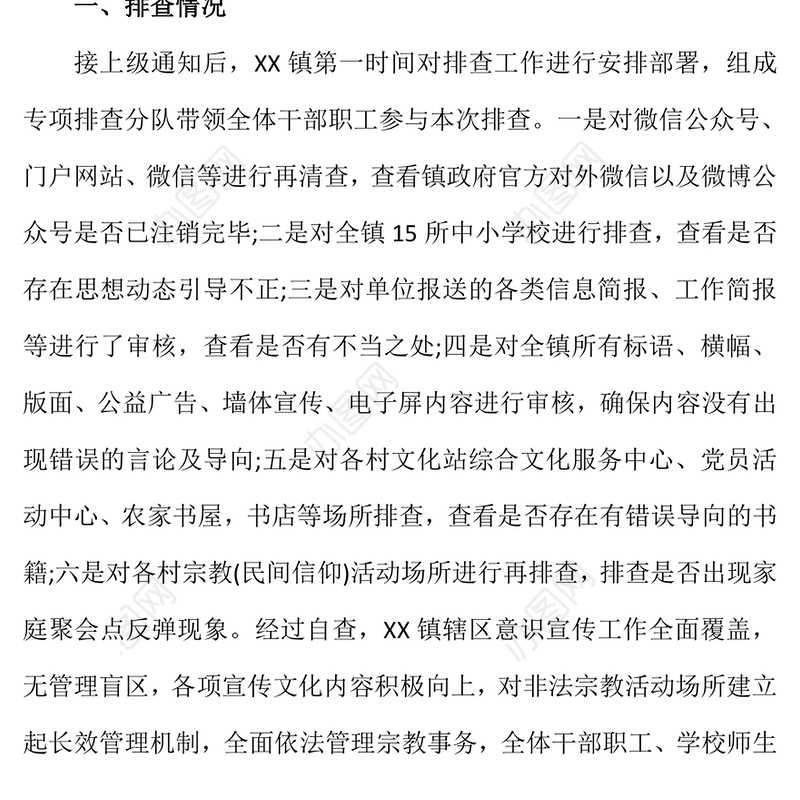 一、排查情况

接上级通知后，XX 镇第一时间对排查工作进行安排部署，组成专项排查分队带领全体干部职工参与本次排查。一是对微信公众号、门户网站、微信等进行再清查，查看镇政府官方对外微信以及微博公众号是否已注销完毕;二是对全镇 15 所中小学校进行排查，查看是否存在思想动态引导不正;三是对单位报送的各类信息简报、工作简报等进行了审核，查看是否有不当之处;四是对全镇所有标语、横幅、版面、公益广告、墙体宣传、电子屏内容进行审核，确保内容没有出现错误的言论及导向;五是对各村文化站综合文化服务中心、党员活动中心、农家书屋，书店等场所排查，查看是否存在有错误导向的书籍;六是对各村宗教(民间信仰)活动场所进行再排查，排查是否出现家庭聚会点反弹现象。经过自查，XX 镇辖区意识宣传工作全面覆盖，无管理盲区，各项宣传文化内容积极向上，对非法宗教活动场所建立起长效管理机制，全面依法管理宗教事务，全体干部职工、学校师生